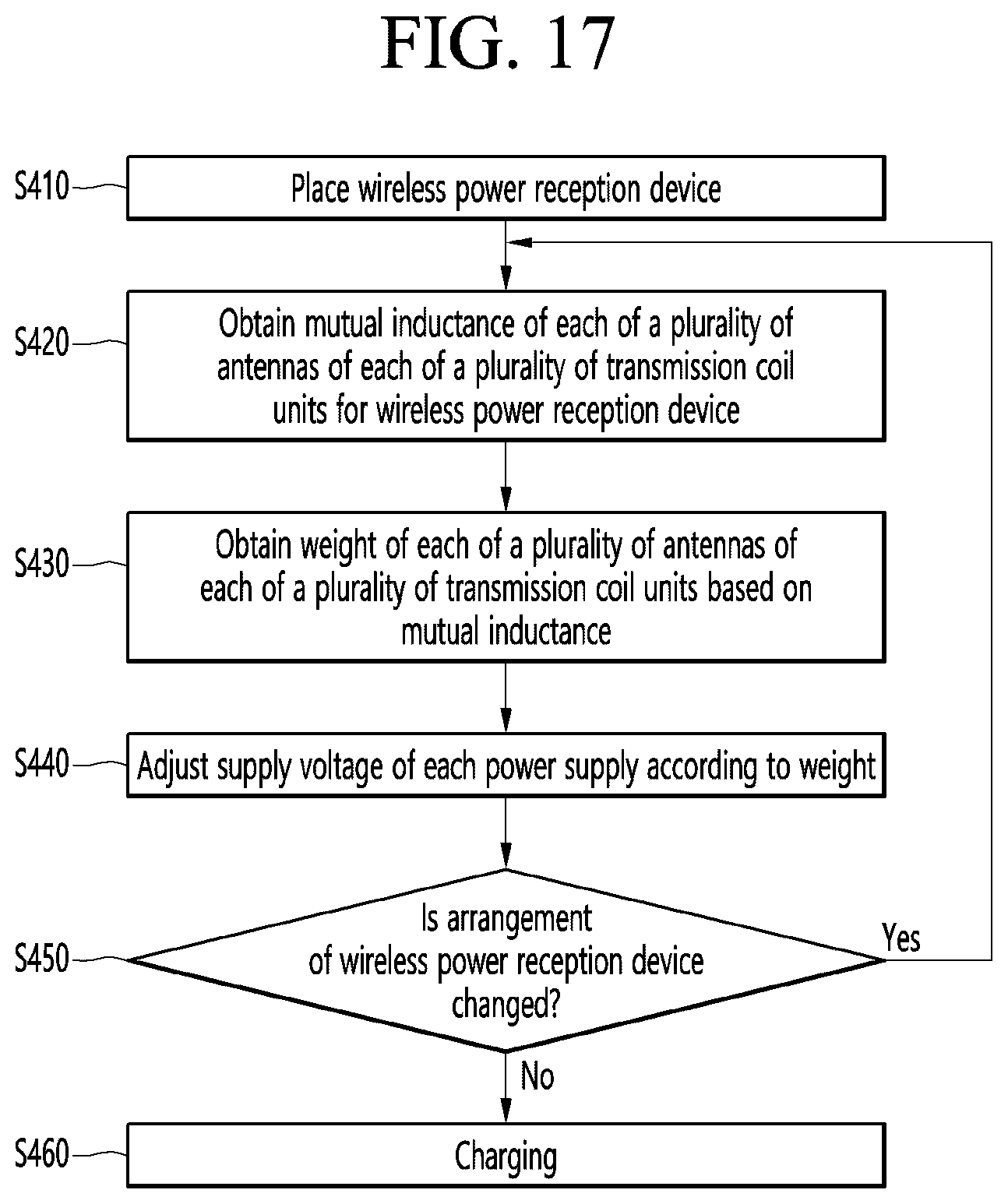 FIG. 17

S410
Place wireless power reception device

S420
Obtain mutual inductance of each of a plurality of antennas of each of a plurality of transmission coil units for wireless power reception device

S430
Obtain weight of each of a plurality of antennas of each of a plurality of transmission coil units based on mutual inductance

S440
Adjust supply voltage of each power supply according to weight

S450
Is arrangement of wireless power reception device changed?

Yes

No

S460
Charging